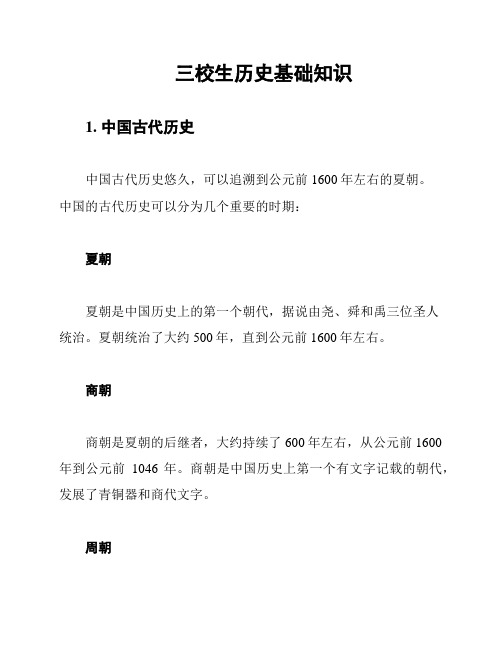 三校生历史基础知识

1. 中国古代历史

中国古代历史悠久，可以追溯到公元前 1600 年左右的夏朝。中国的古代历史可以分为几个重要的时期：

夏朝

夏朝是中国历史上的第一个朝代，据说由尧、舜和禹三位圣人统治。夏朝统治了大约 500 年，直到公元前 1600 年左右。

商朝

商朝是夏朝的后继者，大约持续了 600 年左右，从公元前 1600 年到公元前 1046 年。商朝是中国历史上第一个有文字记载的朝代，发展了青铜器和商代文字。

周朝